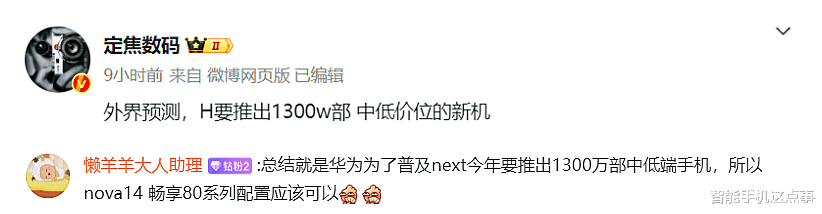 定焦数码 II

9小时前 来自 微博网页版 已编辑

外界预测，H要推出1300w部 中低价位的新机

懒羊羊大人助理 钻粉2 :总结就是华为为了普及next今年要推出1300万部中低端手机，所以nova14 畅享80系列配置应该可以

智能手机这点事